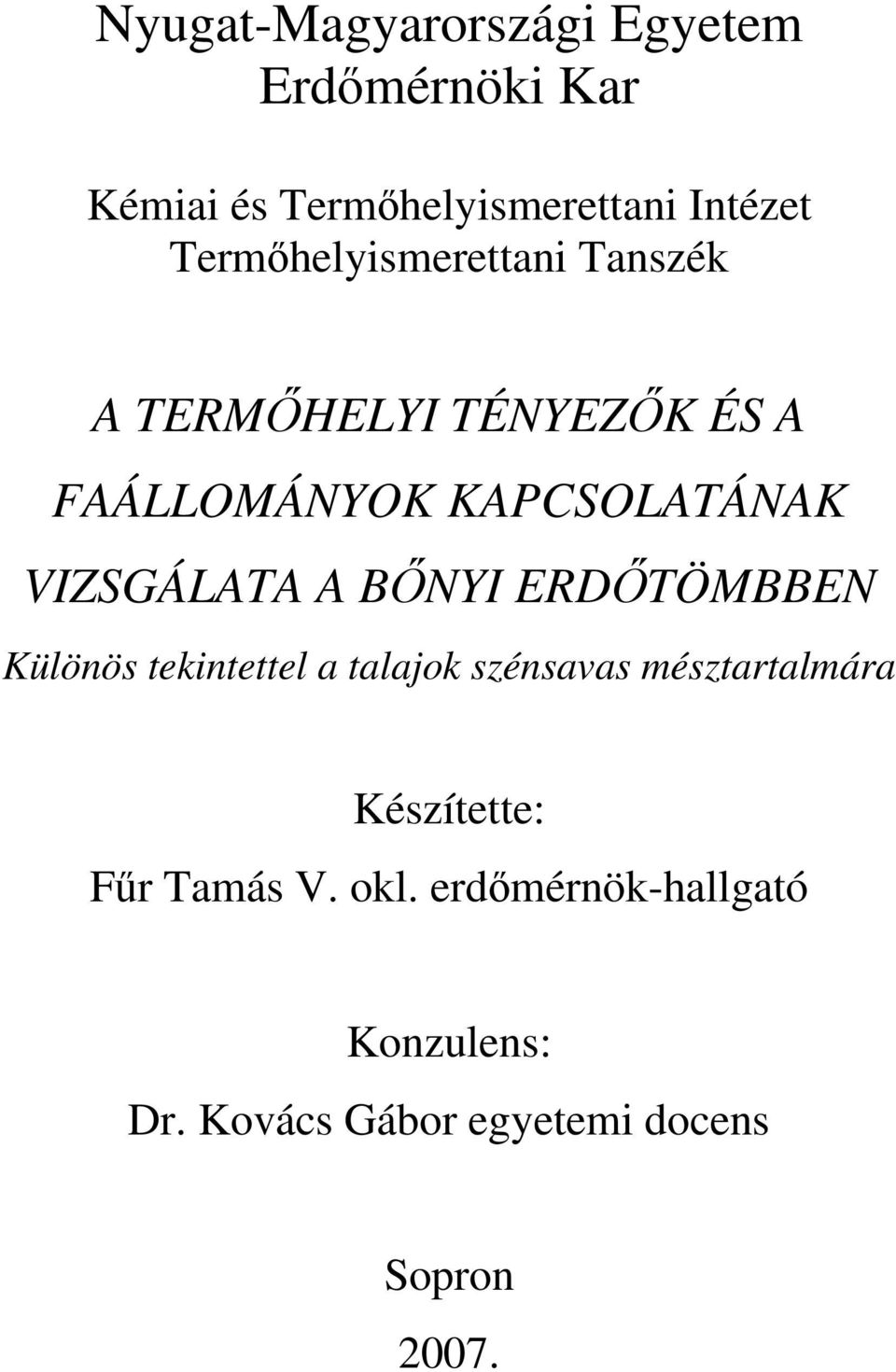 Nyugat-Magyarországi Egyetem
Erdőmérnöki Kar

Kémiai és Termőhelyismerettani Intézet
Termőhelyismerettani Tanszék

A TERMŐHELYI TÉNYEZŐK ÉS A FAÁLLOMÁNYOK KAPCSOLATÁNAK VIZSGÁLATA A BŐNYI ERDŐTÖMBBEN

Különös tekintettel a talajok szénsavas mésztartalmára

Készítette:
Fűr Tamás V. okl. erdőmérnök-hallgató

Konzulens:
Dr. Kovács Gábor egyetemi docens

Sopron
2007.